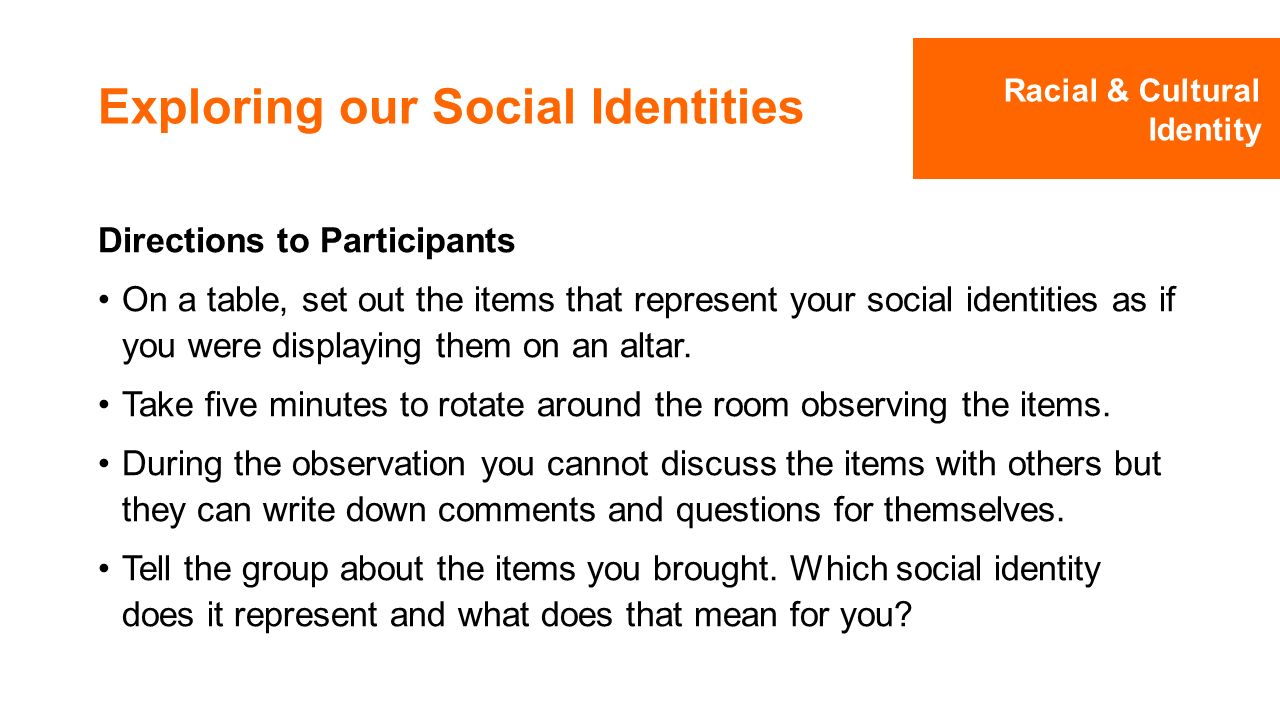 Exploring our Social Identities

Racial & Cultural Identity

Directions to Participants

• On a table, set out the items that represent your social identities as if you were displaying them on an altar.

• Take five minutes to rotate around the room observing the items.

• During the observation you cannot discuss the items with others but they can write down comments and questions for themselves.

• Tell the group about the items you brought. Which social identity does it represent and what does that mean for you?